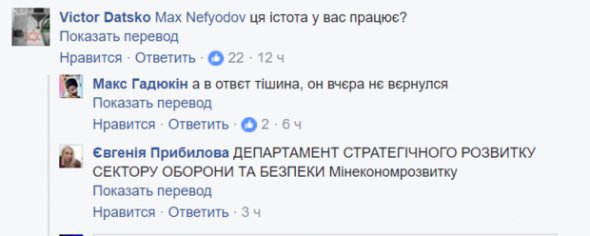 Victor Datsko Max Nefyodov ця істота у вас працює?
Показать перевод
Нравится · Ответить · 22 · 12 ч

Макс Гадюкін а в отвєт тішина, он вчєра нє вєрнулся
Показать перевод
Нравится · Ответить · 2 · 6 ч

Євгенія Прибилова ДЕПАРТАМЕНТ СТРАТЕГІЧНОГО РОЗВИТКУ СЕКТОРУ ОБОРОНИ ТА БЕЗПЕКИ Мінекономрозвитку
Показать перевод
Нравится · Ответить · 3 ч